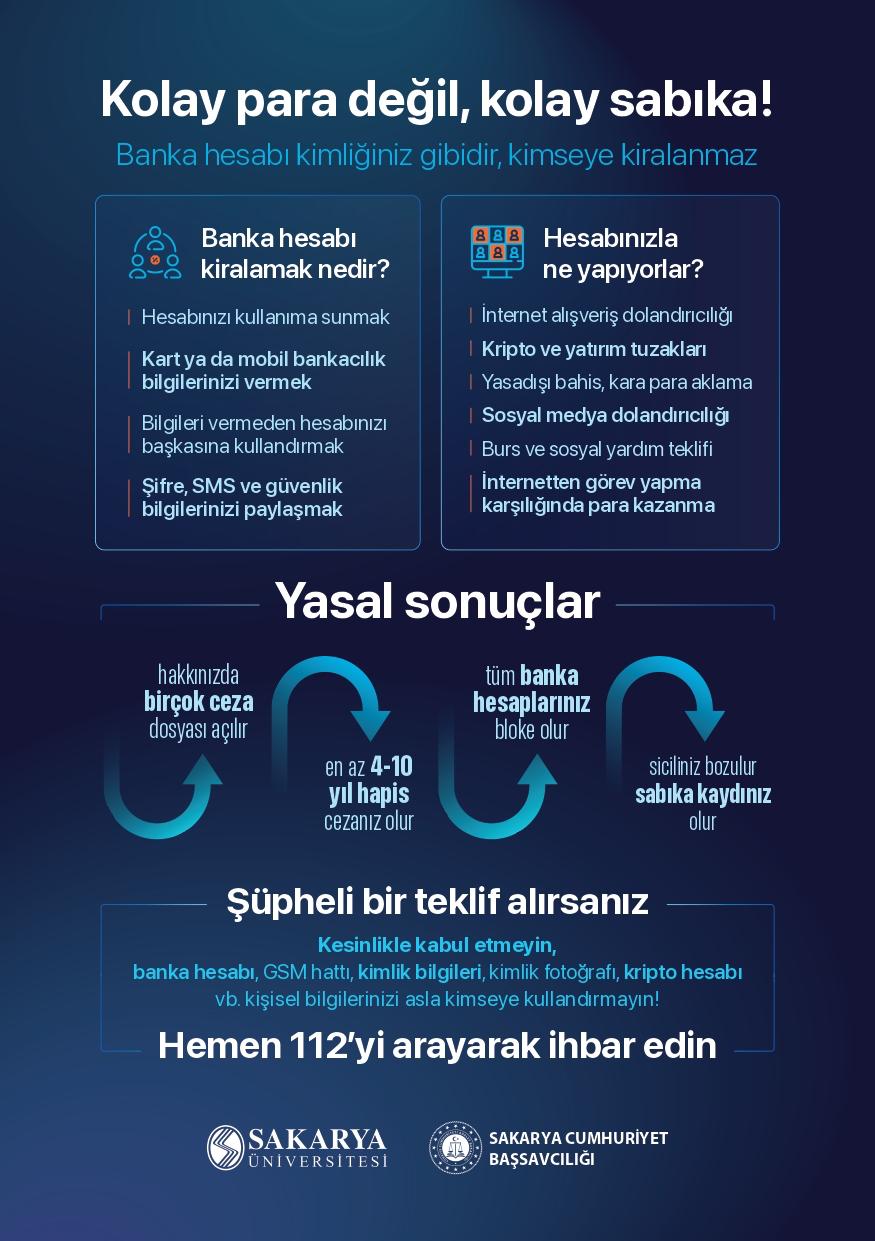 Kolay para değil, kolay sabıka!

Banka hesabı kimliğiniz gibidir, kimseye kiralanmaz

Banka hesabı kiralamak nedir?

Hesabınızı kullanıma sunmak

Kart ya da mobil bankacılık bilgilerinizi vermek

Bilgileri vermeden hesabınızı başkasına kullandırmak

Şifre, SMS ve güvenlik bilgilerinizi paylaşmak

Hesabınızla ne yapıyorlar?

İnternet alışveriş dolandırıcılığı

Kripto ve yatırım tuzakları

Yasadışı bahis, kara para aklama

Sosyal medya dolandırıcılığı

Burs ve sosyal yardım teklifi

İnternetten görev yapma karşılığında para kazanma

Yasal sonuçlar

hakkınızda birçok ceza dosyası açılır

en az 4-10 yıl hapis cezanız olur

tüm banka hesaplarınız bloke olur

siciliniz bozulur sabıka kaydınız olur

Şüpheli bir teklif alırsanız

Kesinlikle kabul etmeyin,
banka hesabı, GSM hattı, kimlik bilgileri, kimlik fotoğrafı, kripto hesabı vb. kişisel bilgilerinizi asla kimseye kullandırmayın!

Hemen 112'yi arayarak ihbar edin

SAKARYA ÜNİVERSİTESİ

SAKARYA CUMHURİYET BAŞSAVCILIĞI